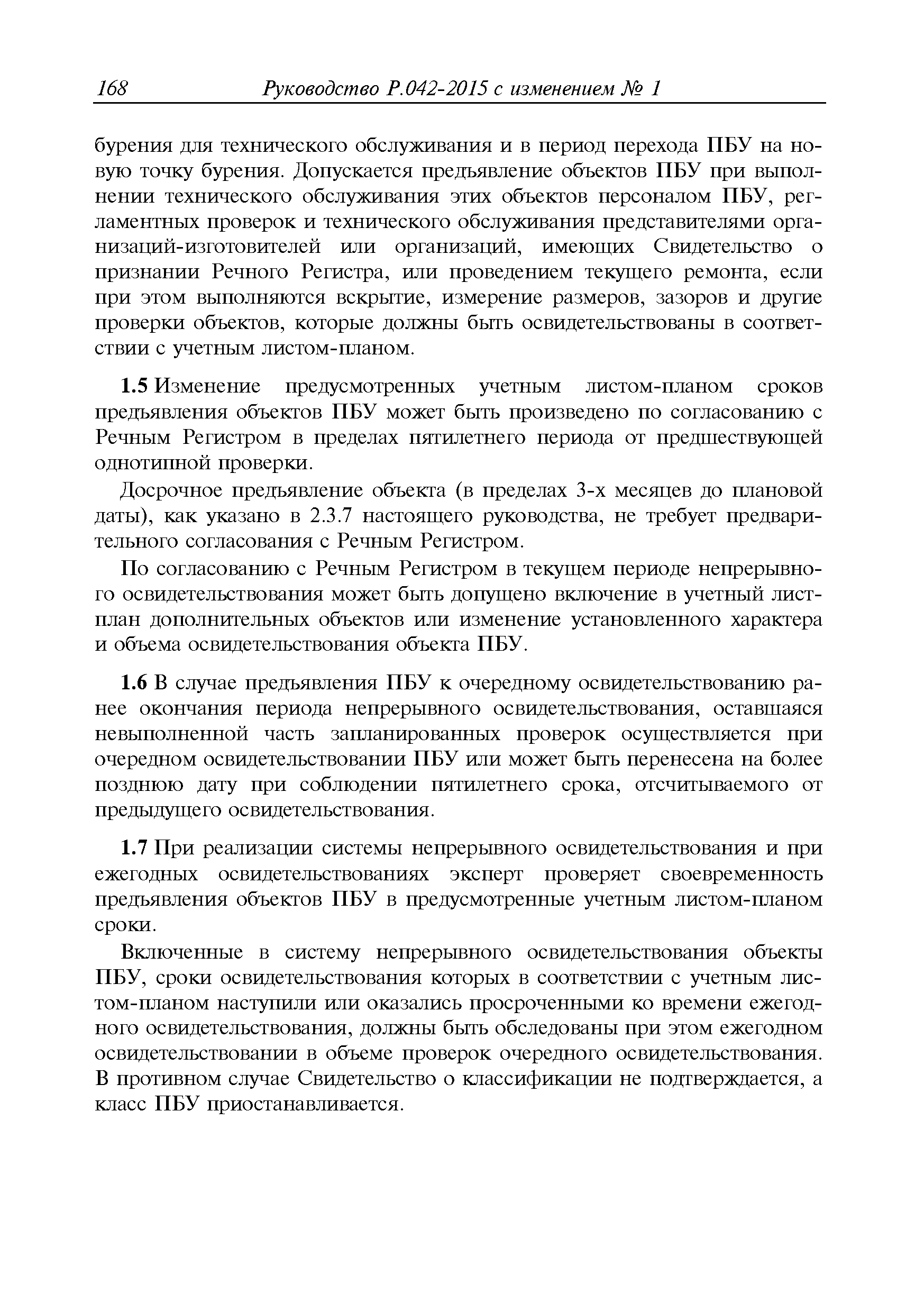 168 Руководство Р.042-2015 с изменением № 1

бурения для технического обслуживания и в период перехода ПБУ на новую точку бурения. Допускается предъявление объектов ПБУ при выполнении технического обслуживания этих объектов персоналом ПБУ, регламентных проверок и технического обслуживания представителями организаций-изготовителей или организаций, имеющих Свидетельство о признании Речного Регистра, или проведением текущего ремонта, если при этом выполняются вскрытие, измерение размеров, зазоров и другие проверки объектов, которые должны быть освидетельствованы в соответствии с учетным листом-планом.

1.5 Изменение предусмотренных учетным листом-планом сроков предъявления объектов ПБУ может быть произведено по согласованию с Речным Регистром в пределах пятилетнего периода от предшествующей однотипной проверки.

Досрочное предъявление объекта (в пределах 3-х месяцев до плановой даты), как указано в 2.3.7 настоящего руководства, не требует предварительного согласования с Речным Регистром.

По согласованию с Речным Регистром в текущем периоде непрерывного освидетельствования может быть допущено включение в учетный лист-план дополнительных объектов или изменение установленного характера и объема освидетельствования объекта ПБУ.

1.6 В случае предъявления ПБУ к очередному освидетельствованию ранее окончания периода непрерывного освидетельствования, оставшаяся невыполненной часть запланированных проверок осуществляется при очередном освидетельствовании ПБУ или может быть перенесена на более позднюю дату при соблюдении пятилетнего срока, отсчитываемого от предыдущего освидетельствования.

1.7 При реализации системы непрерывного освидетельствования и при ежегодных освидетельствованиях эксперт проверяет своевременность предъявления объектов ПБУ в предусмотренные учетным листом-планом сроки.

Включенные в систему непрерывного освидетельствования объекты ПБУ, сроки освидетельствования которых в соответствии с учетным листом-планом наступили или оказались просроченными ко времени ежегодного освидетельствования, должны быть обследованы при этом ежегодном освидетельствовании в объеме проверок очередного освидетельствования. В противном случае Свидетельство о классификации не подтверждается, а класс ПБУ приостанавливается.